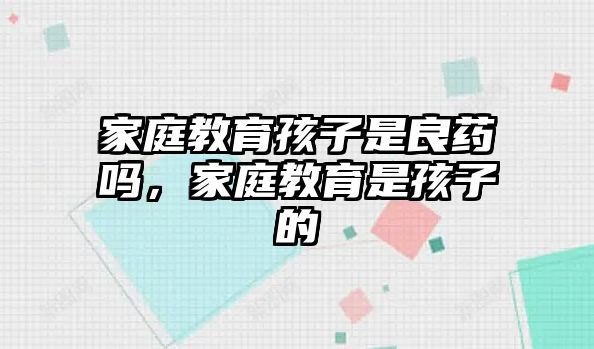 家庭教育孩子是良药吗，家庭教育是孩子的